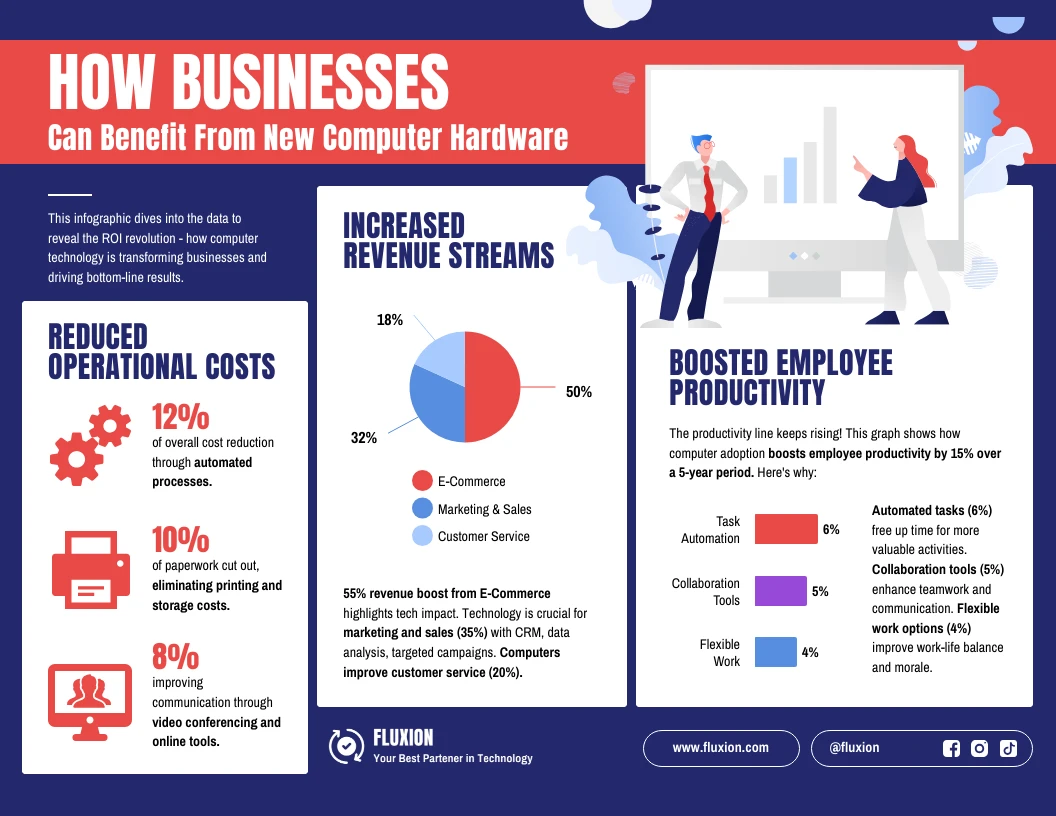 HOW BUSINESSES
Can Benefit From New Computer Hardware

This infographic dives into the data to reveal the ROI revolution - how computer technology is transforming businesses and driving bottom-line results.

REDUCED OPERATIONAL COSTS

12%
of overall cost reduction through automated processes.

10%
of paperwork cut out, eliminating printing and storage costs.

8%
improving communication through video conferencing and online tools.

INCREASED REVENUE STREAMS

18%
50%
32%

E-Commerce
Marketing & Sales
Customer Service

55% revenue boost from E-Commerce highlights tech impact. Technology is crucial for marketing and sales (35%) with CRM, data analysis, targeted campaigns. Computers improve customer service (20%).

BOOSTED EMPLOYEE PRODUCTIVITY

The productivity line keeps rising! This graph shows how computer adoption boosts employee productivity by 15% over a 5-year period. Here's why:

Task Automation 6%
Collaboration Tools 5%
Flexible Work 4%

Automated tasks (6%) free up time for more valuable activities. Collaboration tools (5%) enhance teamwork and communication. Flexible work options (4%) improve work-life balance and morale.

FLUXION
Your Best Partener in Technology

www.fluxion.com
@fluxion